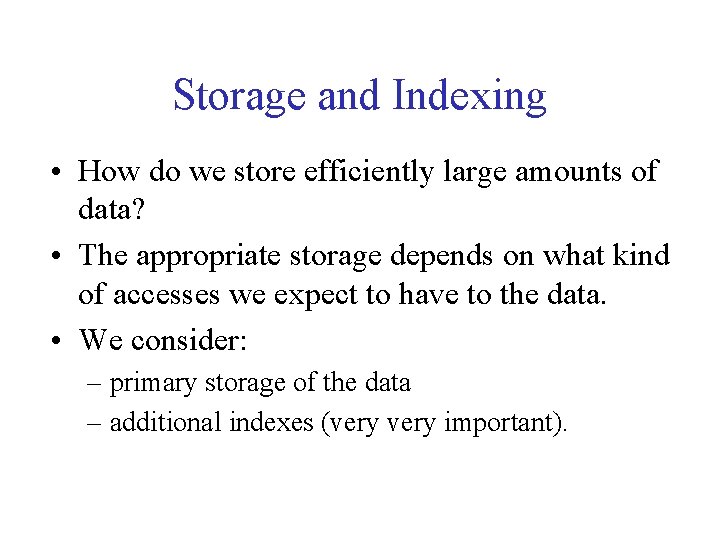 Storage and Indexing

• How do we store efficiently large amounts of data?

• The appropriate storage depends on what kind of accesses we expect to have to the data.

• We consider:
– primary storage of the data
– additional indexes (very very important).